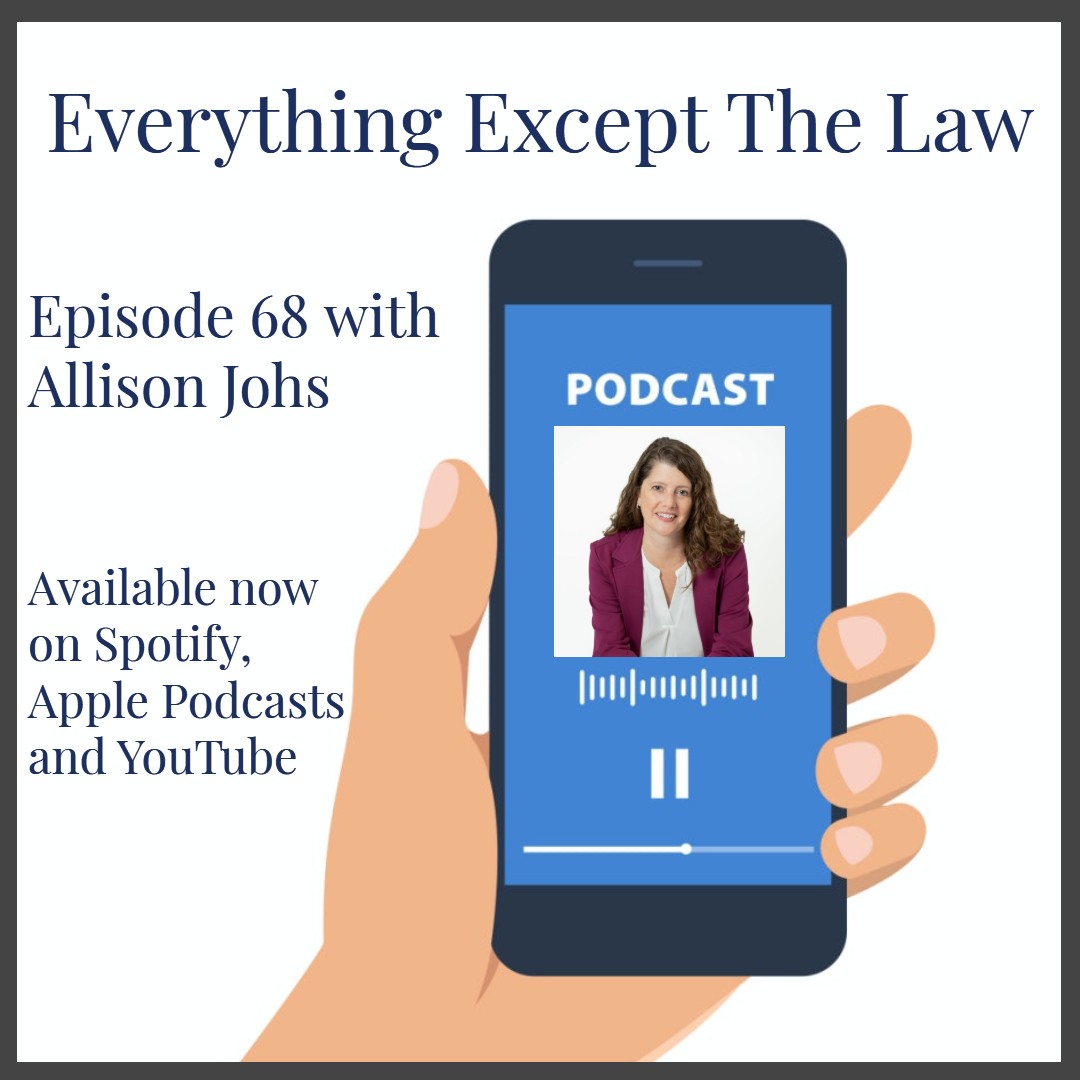 Everything Except The Law

Episode 68 with Allison Johs

PODCAST

Available now on Spotify, Apple Podcasts and YouTube